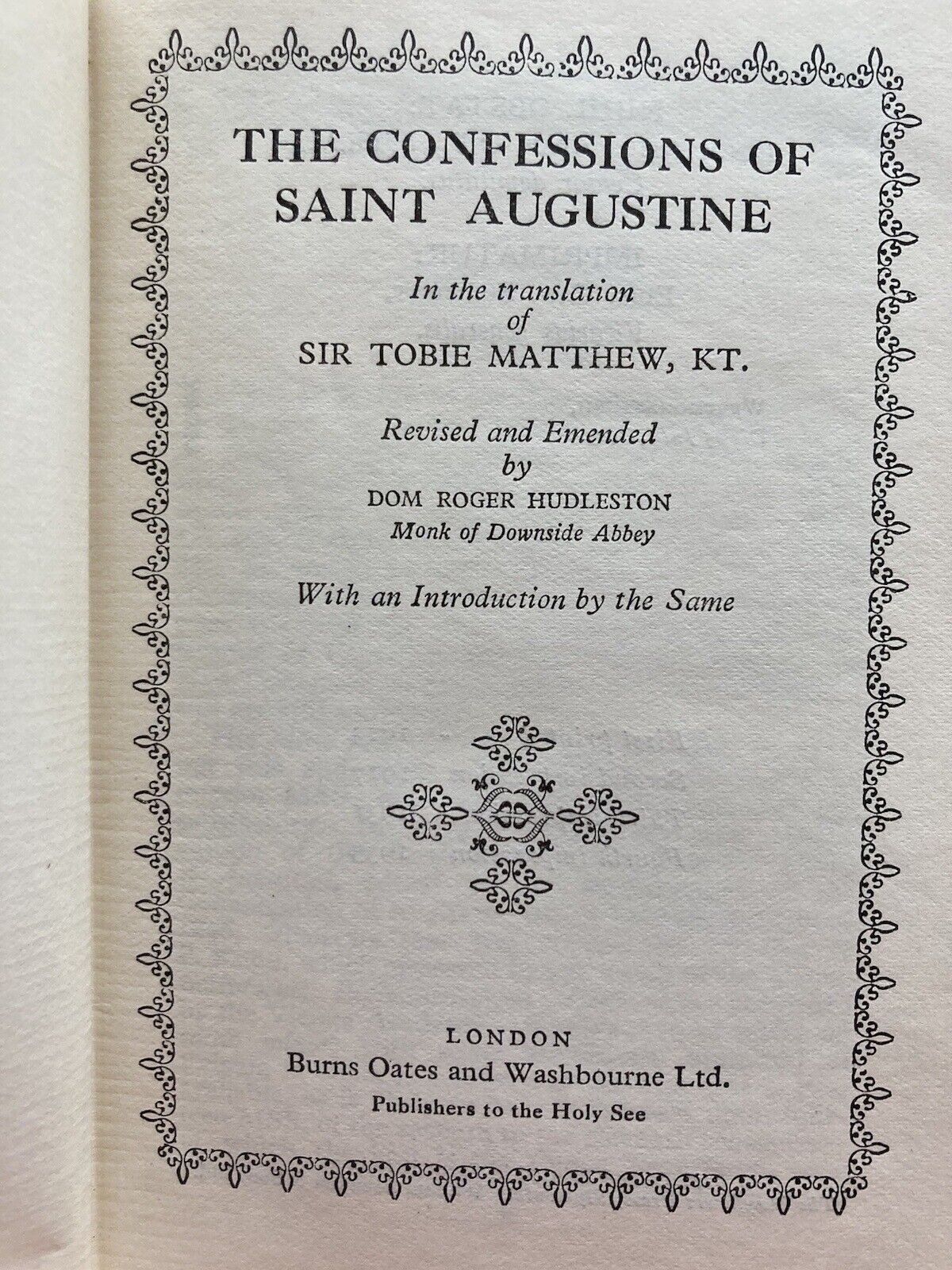 THE CONFESSIONS OF SAINT AUGUSTINE

In the translation
of
SIR TOBIE MATTHEW, KT.

Revised and Emended
by
DOM ROGER HUDLESTON
Monk of Downside Abbey

With an Introduction by the Same

LONDON
Burns Oates and Washbourne Ltd.
Publishers to the Holy See